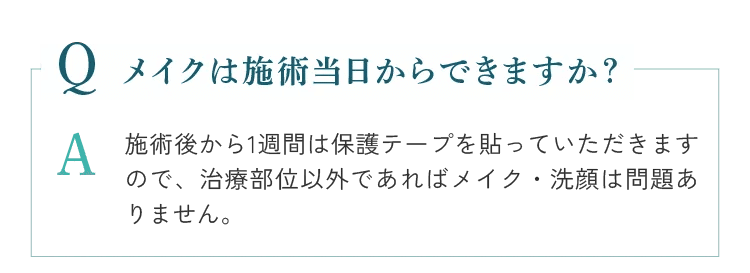 Q メイクは施術当日からできますか?

A 施術後から1週間は保護テープを貼っていただきますので、治療部位以外であればメイク・洗顔は問題ありません。